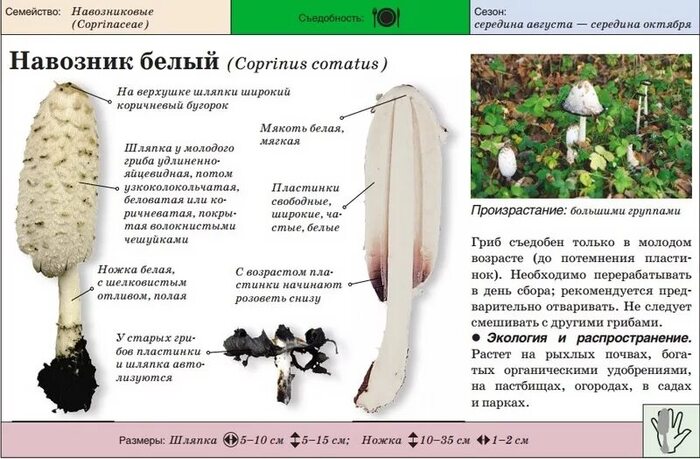 Семейство: Навозниковые (Coprinaceae)

Съедобность:

Сезон: середина августа — середина октября

Навозник белый (Coprinus comatus)

На верхушке шляпки широкий коричневый бугорок

Шляпка у молодого гриба удлиненно-яйцевидная, потом узкоколокольчатая, беловатая или коричневатая, покрытая волокнистыми чешуйками

Ножка белая, с шелковистым отливом, полая

У старых грибов пластинки и шляпка автолизуются

Мякоть белая, мягкая

Пластинки свободные, широкие, частые, белые

С возрастом пластинки начинают розоветь снизу

Произрастание: большими группами

Гриб съедобен только в молодом возрасте (до потемнения пластинок). Необходимо перерабатывать в день сбора; рекомендуется предварительно отваривать. Не следует смешивать с другими грибами.

• Экология и распространение. Растет на рыхлых почвах, богатых органическими удобрениями, на пастбищах, огородах, в садах и парках.

Размеры: Шляпка 5–10 см 5–15 см; Ножка 10–35 см 1–2 см